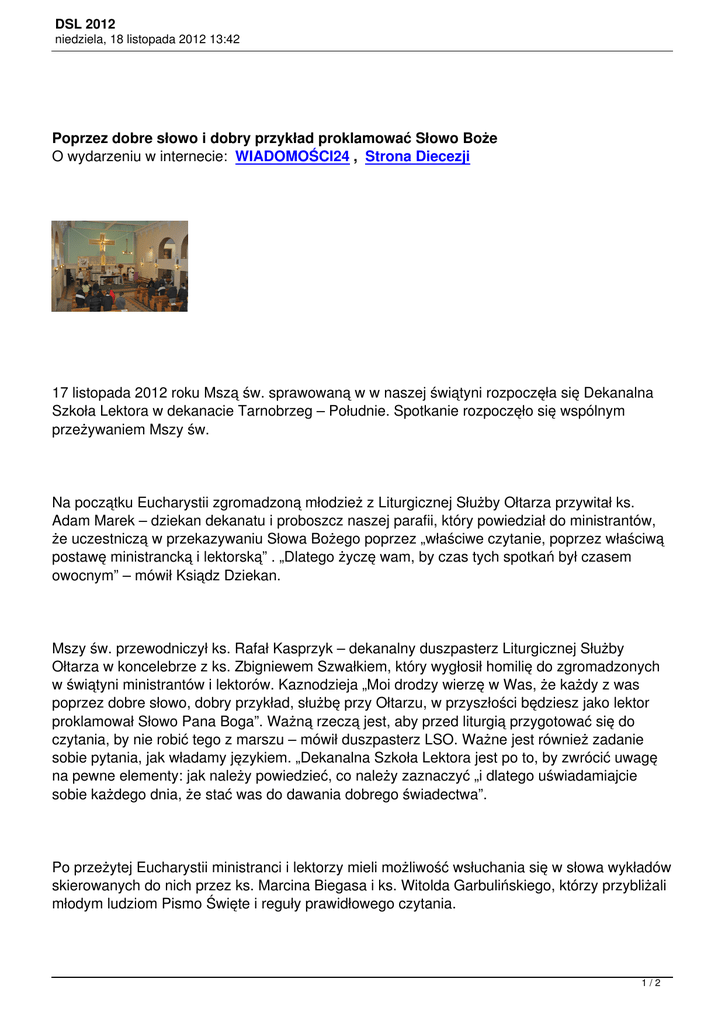 DSL 2012
niedziela, 18 listopada 2012 13:42

Poprzez dobre słowo i dobry przykład proklamować Słowo Boże
O wydarzeniu w internecie: WIADOMOŚCI24 , Strona Diecezji

17 listopada 2012 roku Mszą św. sprawowaną w w naszej świątyni rozpoczęła się Dekanalna Szkoła Lektora w dekanacie Tarnobrzeg – Południe. Spotkanie rozpoczęło się wspólnym przeżywaniem Mszy św.

Na początku Eucharystii zgromadzoną młodzież z Liturgicznej Służby Ołtarza przywitał ks. Adam Marek – dziekan dekanatu i proboszcz naszej parafii, który powiedział do ministrantów, że uczestniczą w przekazywaniu Słowa Bożego poprzez „właściwe czytanie, poprzez właściwą postawę ministrancką i lektorską” . „Dlatego życzę wam, by czas tych spotkań był czasem owocnym” – mówił Ksiądz Dziekan.

Mszy św. przewodniczył ks. Rafał Kasprzyk – dekanalny duszpasterz Liturgicznej Służby Ołtarza w koncelebrze z ks. Zbigniewem Szwałkiem, który wygłosił homilię do zgromadzonych w świątyni ministrantów i lektorów. Kaznodzieja „Moi drodzy wierzę w Was, że każdy z was poprzez dobre słowo, dobry przykład, służbę przy Ołtarzu, w przyszłości będziesz jako lektor proklamował Słowo Pana Boga”. Ważną rzeczą jest, aby przed liturgią przygotować się do czytania, by nie robić tego z marszu – mówił duszpasterz LSO. Ważne jest również zadanie sobie pytania, jak władamy językiem. „Dekanalna Szkoła Lektora jest po to, by zwrócić uwagę na pewne elementy: jak należy powiedzieć, co należy zaznaczyć „i dlatego uświadamiajcie sobie każdego dnia, że stać was do dawania dobrego świadectwa”.

Po przeżytej Eucharystii ministranci i lektorzy mieli możliwość wsłuchania się w słowa wykładów skierowanych do nich przez ks. Marcina Biegasa i ks. Witolda Garbulińskiego, którzy przybliżali młodym ludziom Pismo Święte i reguły prawidłowego czytania.

1 / 2